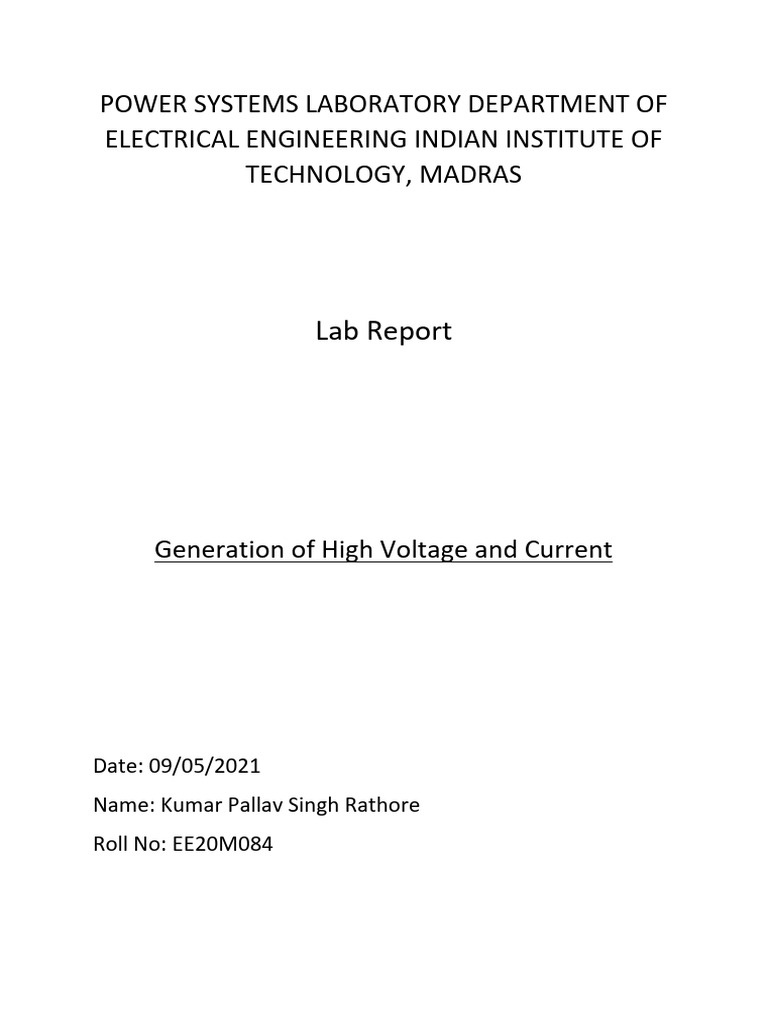 POWER SYSTEMS LABORATORY DEPARTMENT OF ELECTRICAL ENGINEERING INDIAN INSTITUTE OF TECHNOLOGY, MADRAS

Lab Report

Generation of High Voltage and Current

Date: 09/05/2021

Name: Kumar Pallav Singh Rathore

Roll No: EE20M084